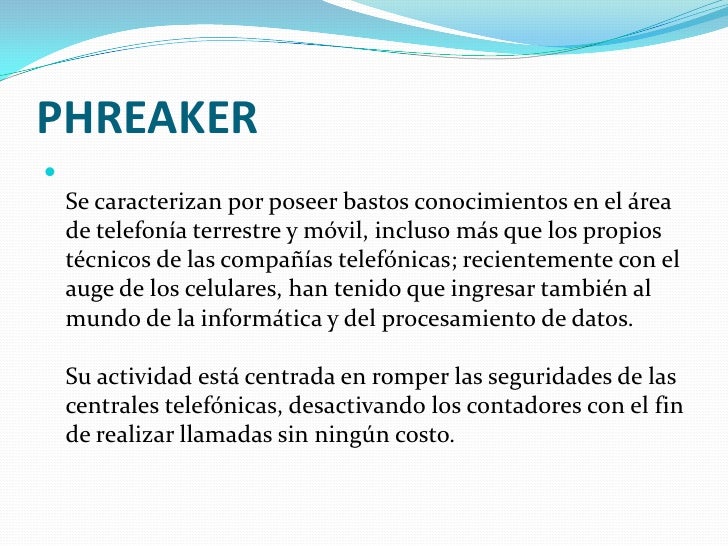 PHREAKER

• 

Se caracterizan por poseer bastos conocimientos en el área de telefonía terrestre y móvil, incluso más que los propios técnicos de las compañías telefónicas; recientemente con el auge de los celulares, han tenido que ingresar también al mundo de la informática y del procesamiento de datos.

Su actividad está centrada en romper las seguridades de las centrales telefónicas, desactivando los contadores con el fin de realizar llamadas sin ningún costo.